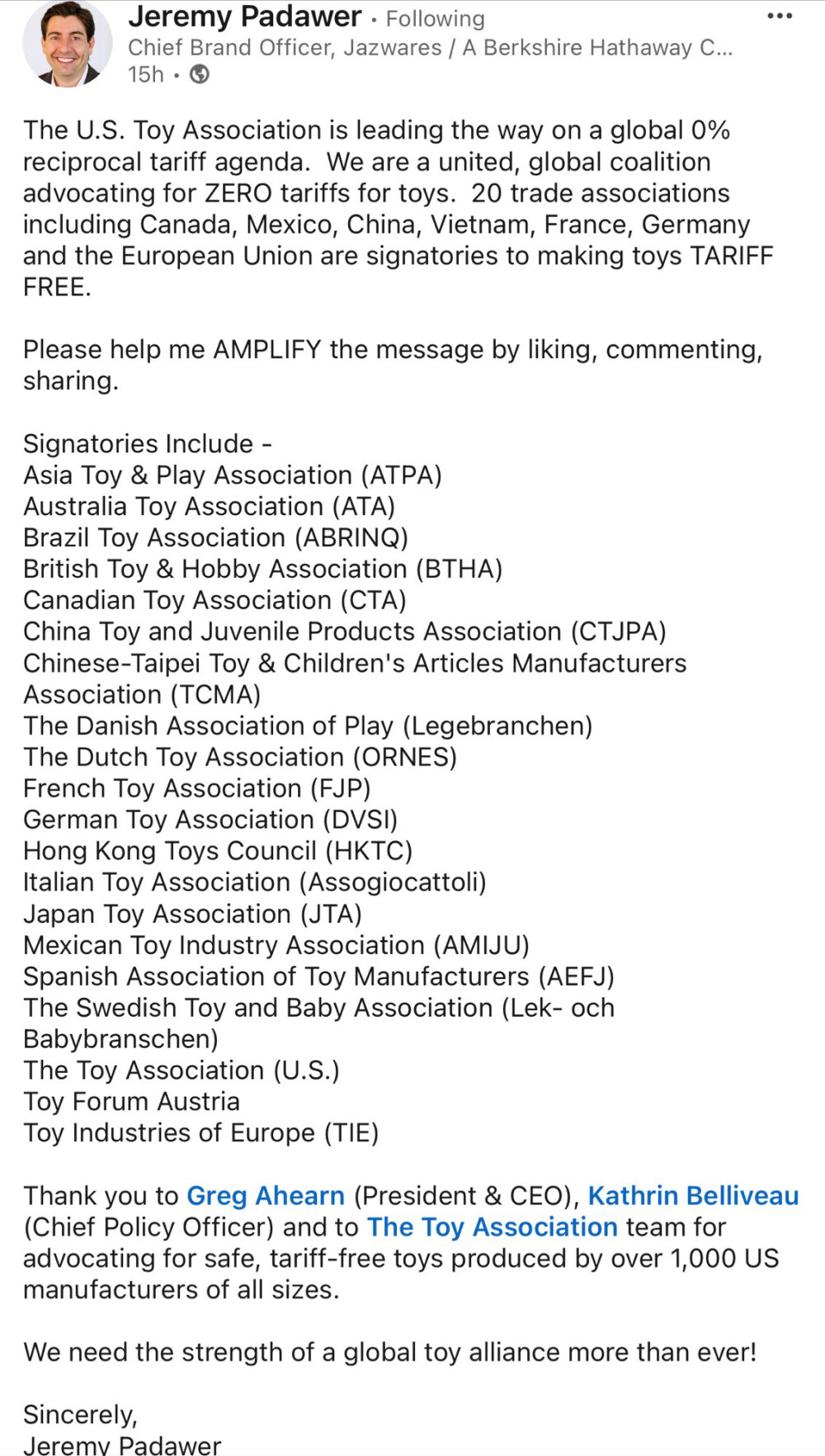 Jeremy Padawer • Following
Chief Brand Officer, Jazwares / A Berkshire Hathaway C...
15h •

The U.S. Toy Association is leading the way on a global 0% reciprocal tariff agenda. We are a united, global coalition advocating for ZERO tariffs for toys. 20 trade associations including Canada, Mexico, China, Vietnam, France, Germany and the European Union are signatories to making toys TARIFF FREE.

Please help me AMPLIFY the message by liking, commenting, sharing.

Signatories Include -
Asia Toy & Play Association (ATPA)
Australia Toy Association (ATA)
Brazil Toy Association (ABRINQ)
British Toy & Hobby Association (BTHA)
Canadian Toy Association (CTA)
China Toy and Juvenile Products Association (CTJPA)
Chinese-Taipei Toy & Children's Articles Manufacturers Association (TCMA)
The Danish Association of Play (Legebranchen)
The Dutch Toy Association (ORNES)
French Toy Association (FJP)
German Toy Association (DVSI)
Hong Kong Toys Council (HKTC)
Italian Toy Association (Assogiocattoli)
Japan Toy Association (JTA)
Mexican Toy Industry Association (AMIJU)
Spanish Association of Toy Manufacturers (AEFJ)
The Swedish Toy and Baby Association (Lek- och Babybranschen)
The Toy Association (U.S.)
Toy Forum Austria
Toy Industries of Europe (TIE)

Thank you to Greg Ahearn (President & CEO), Kathrin Belliveau (Chief Policy Officer) and to The Toy Association team for advocating for safe, tariff-free toys produced by over 1,000 US manufacturers of all sizes.

We need the strength of a global toy alliance more than ever!

Sincerely,
Jeremy Padawer